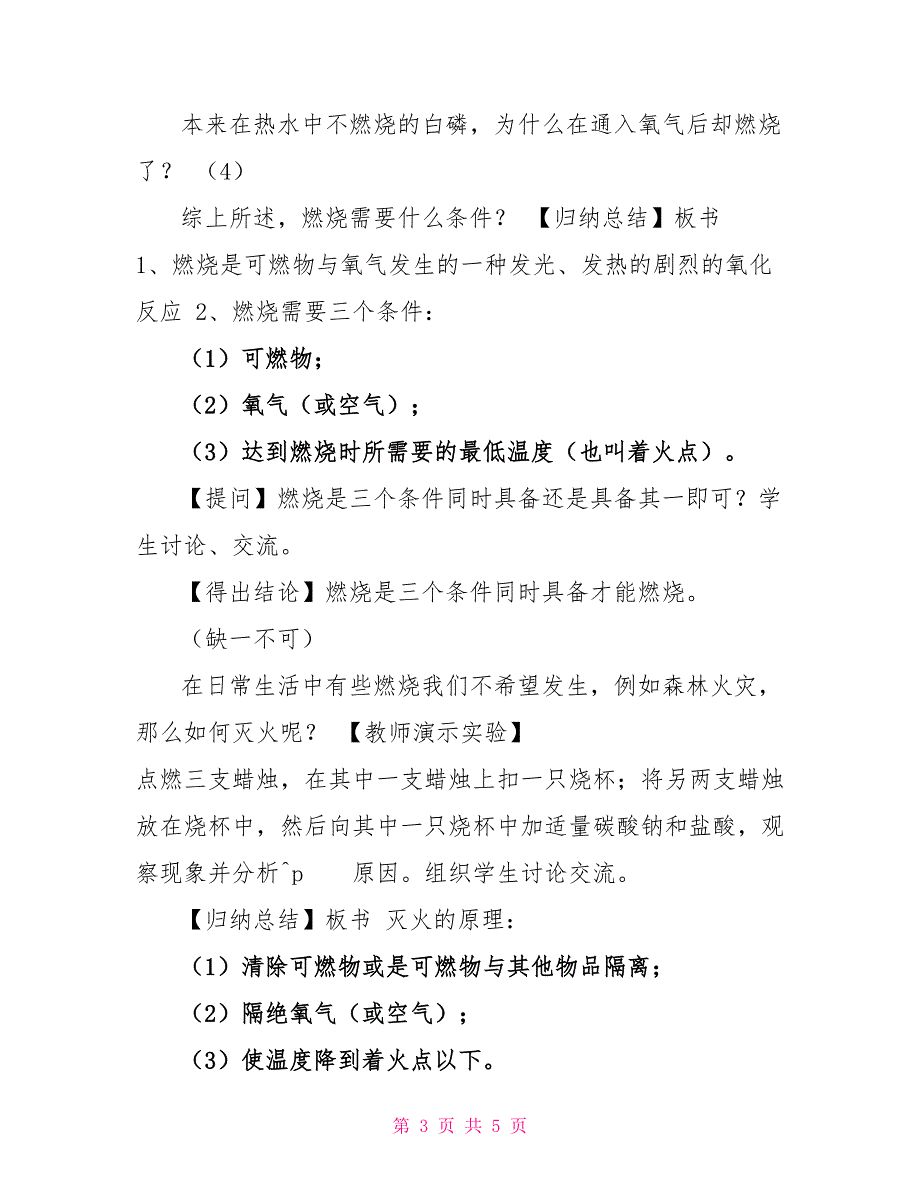 本来在热水中不燃烧的白磷，为什么在通入氧气后却燃烧了？ （4）

综上所述，燃烧需要什么条件？ 【归纳总结】板书
1、燃烧是可燃物与氧气发生的一种发光、发热的剧烈的氧化反应 2、燃烧需要三个条件：

（1）可燃物；

（2）氧气（或空气）；

（3）达到燃烧时所需要的最低温度（也叫着火点）。

【提问】燃烧是三个条件同时具备还是具备其一即可？学生讨论、交流。

【得出结论】燃烧是三个条件同时具备才能燃烧。

（缺一不可）

在日常生活中有些燃烧我们不希望发生，例如森林火灾，那么如何灭火呢？ 【教师演示实验】
点燃三支蜡烛，在其中一支蜡烛上扣一只烧杯；将另两支蜡烛放在烧杯中，然后向其中一只烧杯中加适量碳酸钠和盐酸，观察现象并分析^p 原因。组织学生讨论交流。

【归纳总结】板书 灭火的原理：

（1）清除可燃物或是可燃物与其他物品隔离；

（2）隔绝氧气（或空气）；

（3）使温度降到着火点以下。

第 3 页 共 5 页